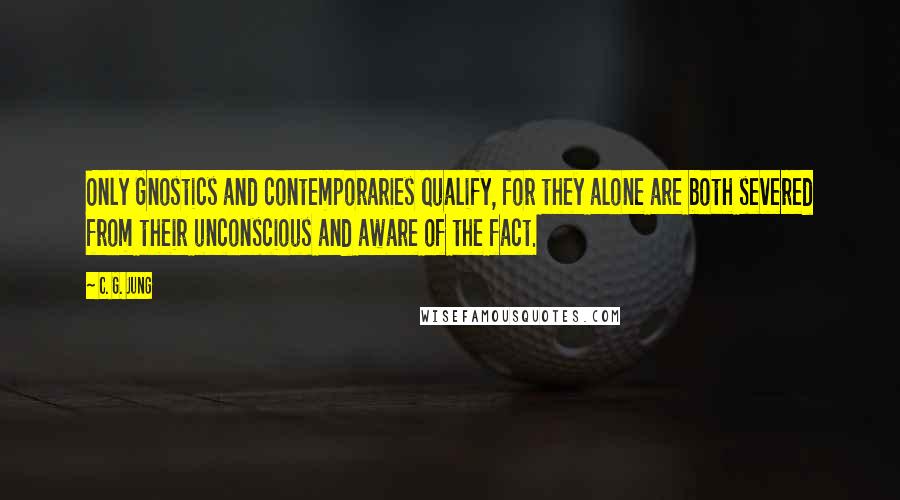 ONLY GNOSTICS AND CONTEMPORARIES QUALIFY, FOR THEY ALONE ARE BOTH SEVERED FROM THEIR UNCONSCIOUS AND AWARE OF THE FACT.

~ C. G. JUNG

WISEFAMOUSQUOTES.COM